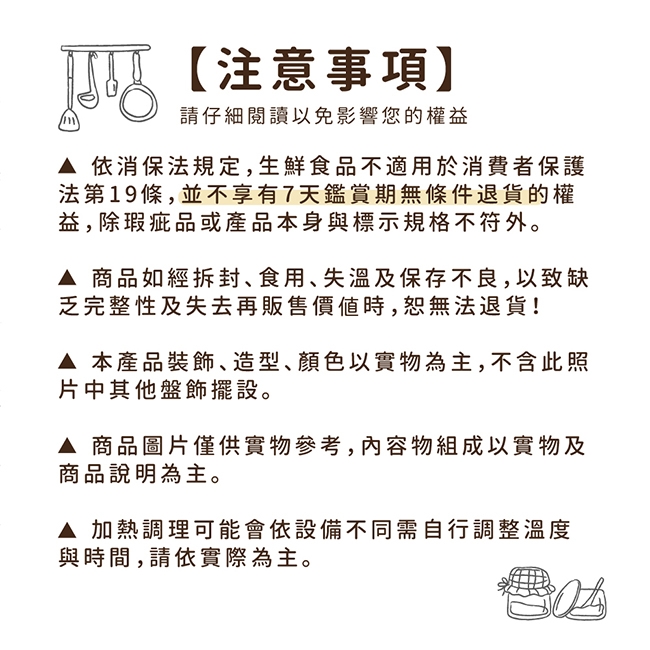 【注意事項】
請仔細閱讀以免影響您的權益

▲ 依消保法規定，生鮮食品不適用於消費者保護法第19條，並不享有7天鑑賞期無條件退貨的權益，除瑕疵品或產品本身與標示規格不符外。

▲ 商品如經拆封、食用、失溫及保存不良，以致缺乏完整性及失去再販售價值時，恕無法退貨！

▲ 本產品裝飾、造型、顏色以實物為主，不含此照片中其他盤飾擺設。

▲ 商品圖片僅供實物參考，內容物組成以實物及商品說明為主。

▲ 加熱調理可能會依設備不同需自行調整溫度與時間，請依實際為主。